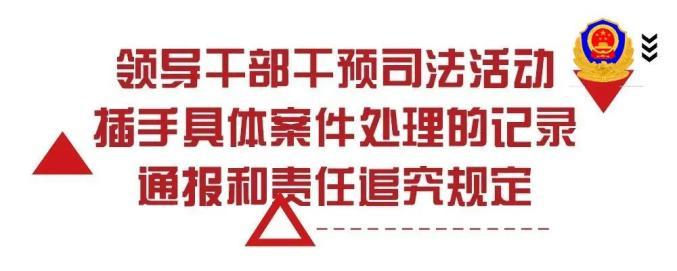 领导干部干预司法活动
插手具体案件处理的记录
通报和责任追究规定